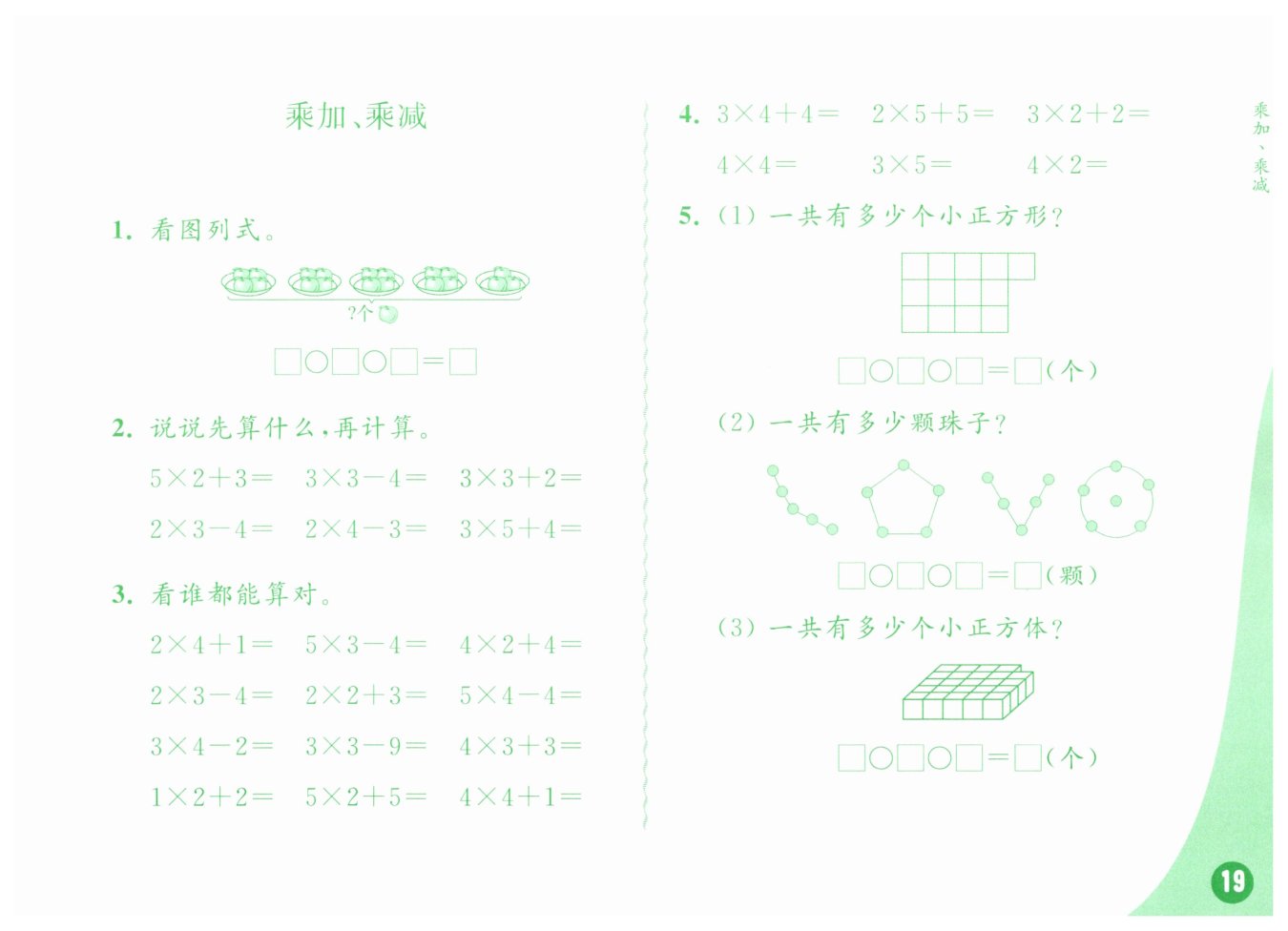 乘加、乘减

1. 看图列式。

?个

□○□○□=□

2. 说说先算什么，再计算。

$5\times2+3=$ $3\times3-4=$ $3\times3+2=$

$2\times3-4=$ $2\times4-3=$ $3\times5+4=$

3. 看谁都能算对。

$2\times4+1=$ $5\times3-4=$ $4\times2+4=$

$2\times3-4=$ $2\times2+3=$ $5\times4-4=$

$3\times4-2=$ $3\times3-9=$ $4\times3+3=$

$1\times2+2=$ $5\times2+5=$ $4\times4+1=$

4. $3\times4+4=$ $2\times5+5=$ $3\times2+2=$

$4\times4=$ $3\times5=$ $4\times2=$

5. (1) 一共有多少个小正方形？

□○□○□=□(个)

(2) 一共有多少颗珠子？

□○□○□=□(颗)

(3) 一共有多少个小正方体？

□○□○□=□(个)

乘加、乘减

19